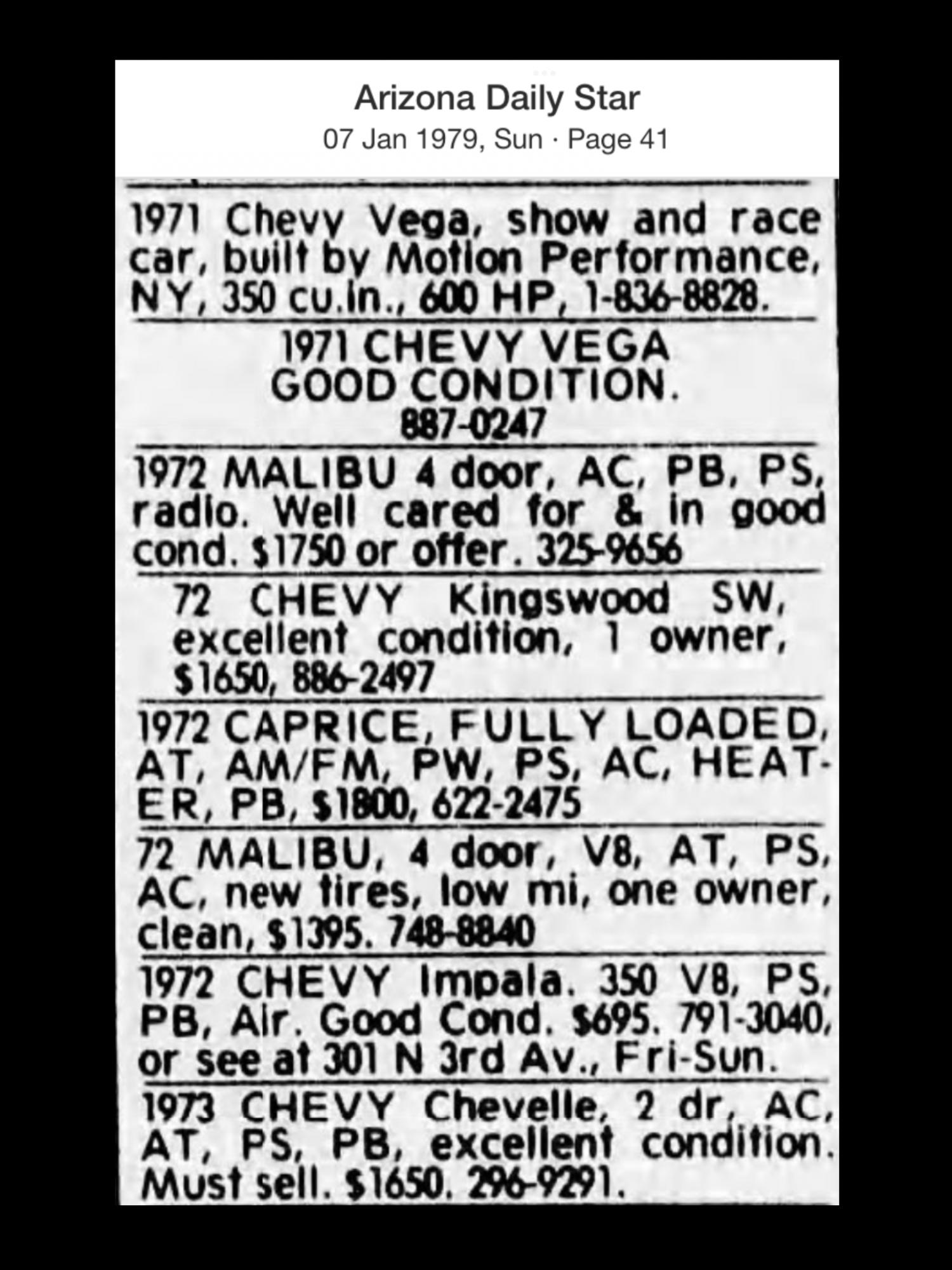 Arizona Daily Star
07 Jan 1979, Sun · Page 41

1971 Chevy Vega, show and race car, built by Motion Performance, NY, 350 cu.in., 600 HP, 1-836-8828.

1971 CHEVY VEGA
GOOD CONDITION.
887-0247

1972 MALIBU 4 door, AC, PB, PS, radio. Well cared for & in good cond. $1750 or offer. 325-9656

72 CHEVY Kingswood SW, excellent condition, 1 owner, $1650, 886-2497

1972 CAPRICE, FULLY LOADED, AT, AM/FM, PW, PS, AC, HEATER, PB, $1800, 622-2475

72 MALIBU, 4 door, V8, AT, PS, AC, new tires, low mi, one owner, clean, $1395. 748-8840

1972 CHEVY Impala. 350 V8, PS, PB, Air. Good Cond. $695. 791-3040, or see at 301 N 3rd Av., Fri-Sun.

1973 CHEVY Chevelle, 2 dr, AC, AT, PS, PB, excellent condition. Must sell. $1650. 296-9291.